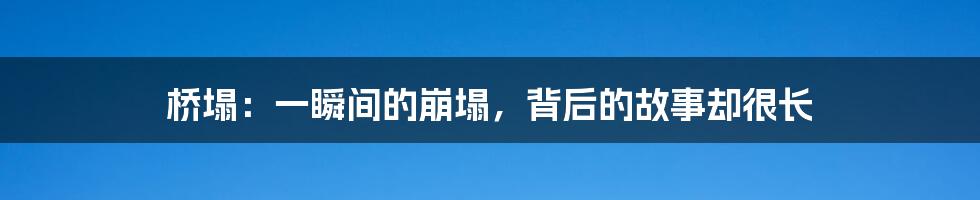 桥塌：一瞬间的崩塌，背后的故事却很长